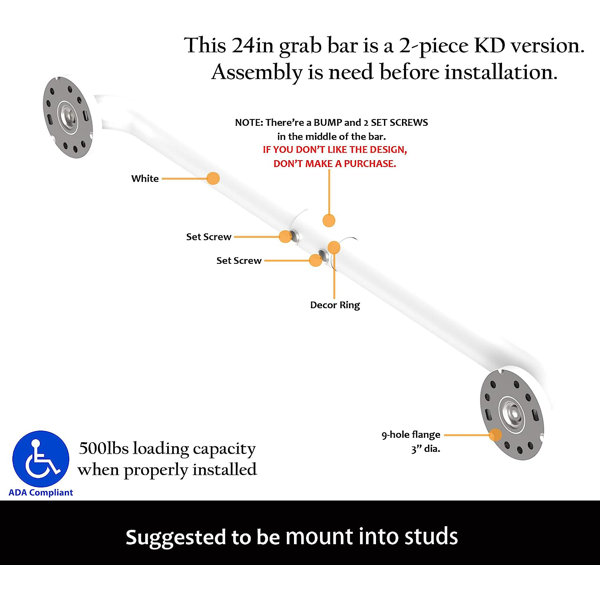 This 24in grab bar is a 2-piece KD version. Assembly is need before installation.

NOTE: There're a BUMP and 2 SET SCREWS in the middle of the bar.
IF YOU DON'T LIKE THE DESIGN, DON'T MAKE A PURCHASE.

White

Set Screw

Set Screw

Decor Ring

9-hole flange
3" dia.

500lbs loading capacity when properly installed

ADA Compliant

Suggested to be mount into studs